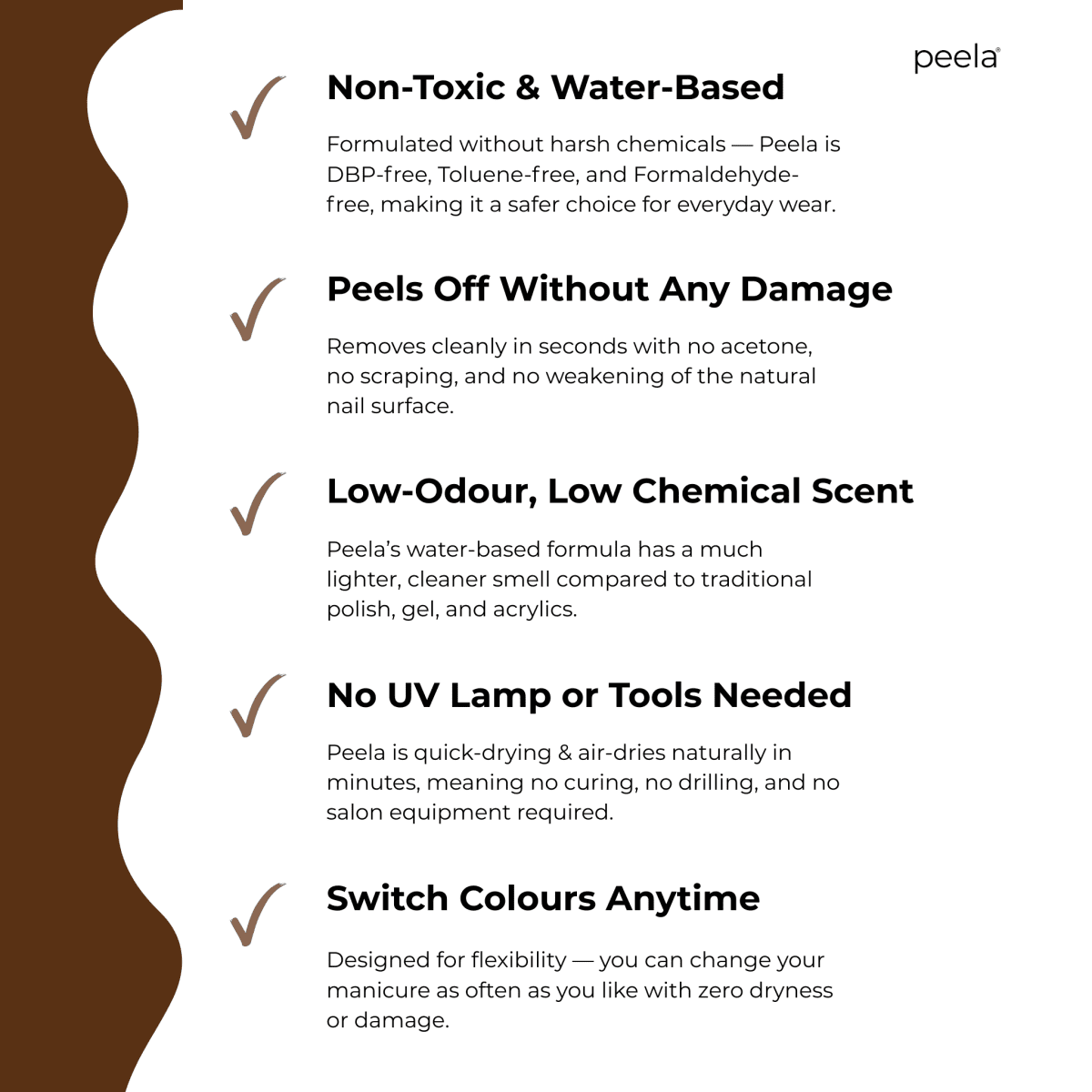 peela®

Non-Toxic & Water-Based

Formulated without harsh chemicals — Peela is DBP-free, Toluene-free, and Formaldehyde-free, making it a safer choice for everyday wear.

Peels Off Without Any Damage

Removes cleanly in seconds with no acetone, no scraping, and no weakening of the natural nail surface.

Low-Odour, Low Chemical Scent

Peela's water-based formula has a much lighter, cleaner smell compared to traditional polish, gel, and acrylics.

No UV Lamp or Tools Needed

Peela is quick-drying & air-dries naturally in minutes, meaning no curing, no drilling, and no salon equipment required.

Switch Colours Anytime

Designed for flexibility — you can change your manicure as often as you like with zero dryness or damage.